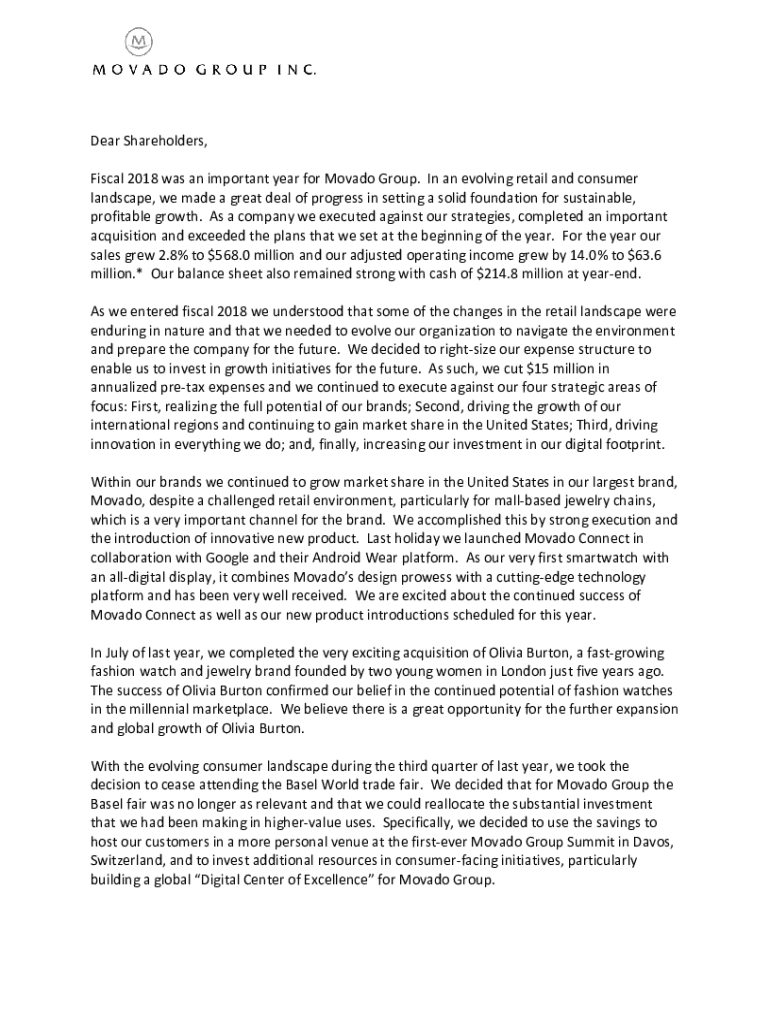 M

MOVADO GROUP INC.

Dear Shareholders,

Fiscal 2018 was an important year for Movado Group. In an evolving retail and consumer landscape, we made a great deal of progress in setting a solid foundation for sustainable, profitable growth. As a company we executed against our strategies, completed an important acquisition and exceeded the plans that we set at the beginning of the year. For the year our sales grew 2.8% to \$568.0 million and our adjusted operating income grew by 14.0% to \$63.6 million.* Our balance sheet also remained strong with cash of \$214.8 million at year-end.

As we entered fiscal 2018 we understood that some of the changes in the retail landscape were enduring in nature and that we needed to evolve our organization to navigate the environment and prepare the company for the future. We decided to right-size our expense structure to enable us to invest in growth initiatives for the future. As such, we cut \$15 million in annualized pre-tax expenses and we continued to execute against our four strategic areas of focus: First, realizing the full potential of our brands; Second, driving the growth of our international regions and continuing to gain market share in the United States; Third, driving innovation in everything we do; and, finally, increasing our investment in our digital footprint.

Within our brands we continued to grow market share in the United States in our largest brand, Movado, despite a challenged retail environment, particularly for mall-based jewelry chains, which is a very important channel for the brand. We accomplished this by strong execution and the introduction of innovative new product. Last holiday we launched Movado Connect in collaboration with Google and their Android Wear platform. As our very first smartwatch with an all-digital display, it combines Movado's design prowess with a cutting-edge technology platform and has been very well received. We are excited about the continued success of Movado Connect as well as our new product introductions scheduled for this year.

In July of last year, we completed the very exciting acquisition of Olivia Burton, a fast-growing fashion watch and jewelry brand founded by two young women in London just five years ago. The success of Olivia Burton confirmed our belief in the continued potential of fashion watches in the millennial marketplace. We believe there is a great opportunity for the further expansion and global growth of Olivia Burton.

With the evolving consumer landscape during the third quarter of last year, we took the decision to cease attending the Basel World trade fair. We decided that for Movado Group the Basel fair was no longer as relevant and that we could reallocate the substantial investment that we had been making in higher-value uses. Specifically, we decided to use the savings to host our customers in a more personal venue at the first-ever Movado Group Summit in Davos, Switzerland, and to invest additional resources in consumer-facing initiatives, particularly building a global "Digital Center of Excellence" for Movado Group.